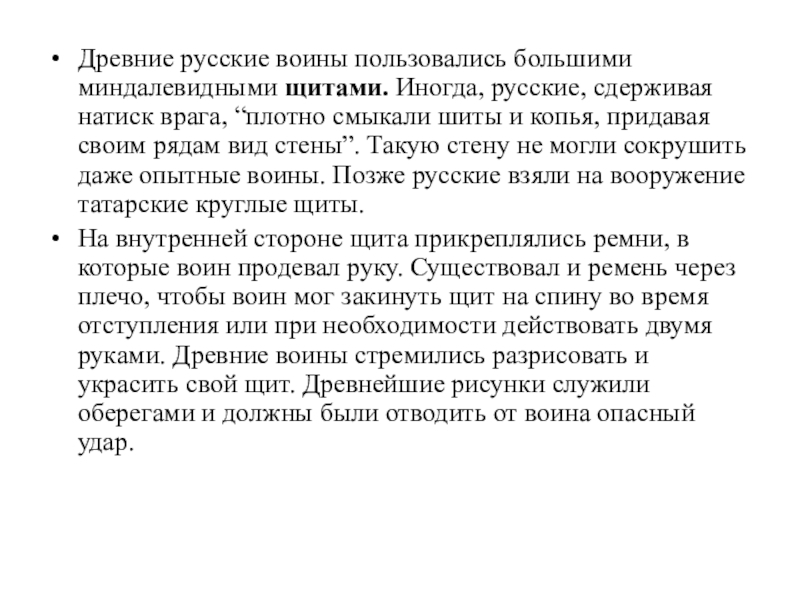 • Древние русские воины пользовались большими миндалевидными щитами. Иногда, русские, сдерживая натиск врага, “плотно смыкали шиты и копья, придавая своим рядам вид стены”. Такую стену не могли сокрушить даже опытные воины. Позже русские взяли на вооружение татарские круглые щиты.

• На внутренней стороне щита прикреплялись ремни, в которые воин продевал руку. Существовал и ремень через плечо, чтобы воин мог закинуть щит на спину во время отступления или при необходимости действовать двумя руками. Древние воины стремились разрисовать и украсить свой щит. Древнейшие рисунки служили оберегами и должны были отводить от воина опасный удар.